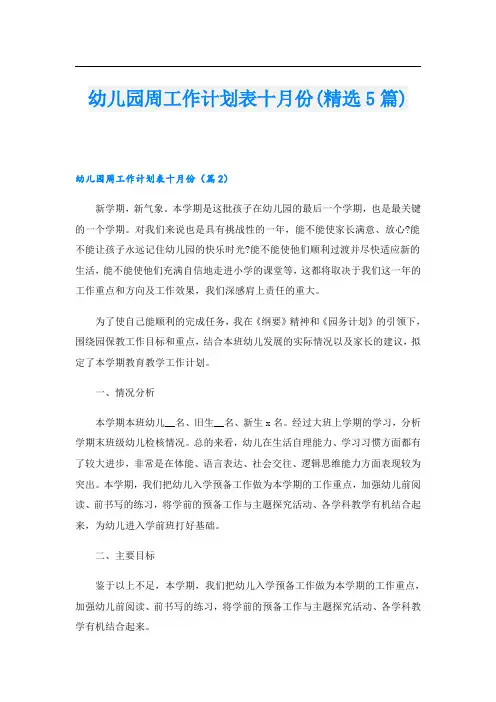 幼儿园周工作计划表十月份(精选5篇)

幼儿园周工作计划表十月份（篇2）

新学期，新气象。本学期是这批孩子在幼儿园的最后一个学期，也是最关键的一个学期。对我们来说也是具有挑战性的一年，能不能使家长满意、放心?能不能让孩子永远记住幼儿园的快乐时光?能不能使他们顺利过渡并尽快适应新的生活，能不能使他们充满自信地走进小学的课堂等，这都将取决于我们这一年的工作重点和方向及工作效果，我们深感肩上责任的重大。

为了使自己能顺利的完成任务，我在《纲要》精神和《园务计划》的引领下，围绕园保教工作目标和重点，结合本班幼儿发展的实际情况以及家长的建议，拟定了本学期教育教学工作计划。

一、情况分析

本学期本班幼儿__名、旧生__名、新生x名。经过大班上学期的学习，分析学期末班级幼儿检核情况。总的来看，幼儿在生活自理能力、学习习惯方面都有了较大进步，非常是在体能、语言表达、社会交往、逻辑思维能力方面表现较为突出。本学期，我们把幼儿入学预备工作做为本学期的工作重点，加强幼儿前阅读、前书写的练习，将学前的预备工作与主题探究活动、各学科教学有机结合起来，为幼儿进入学前班打好基础。

二、主要目标

鉴于以上不足，本学期，我们把幼儿入学预备工作做为本学期的工作重点，加强幼儿前阅读、前书写的练习，将学前的预备工作与主题探究活动、各学科教学有机结合起来。